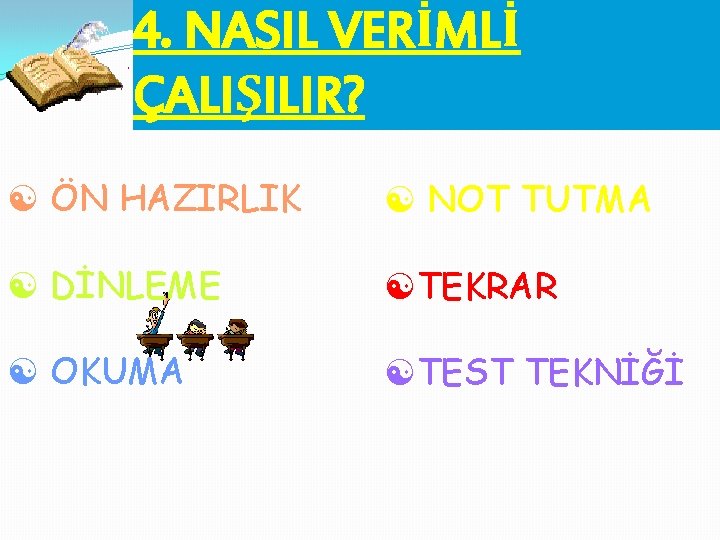 4. NASIL VERİMLİ ÇALIŞILIR?

ÖN HAZIRLIK

DİNLEME

OKUMA

NOT TUTMA

TEKRAR

TEST TEKNİĞİ